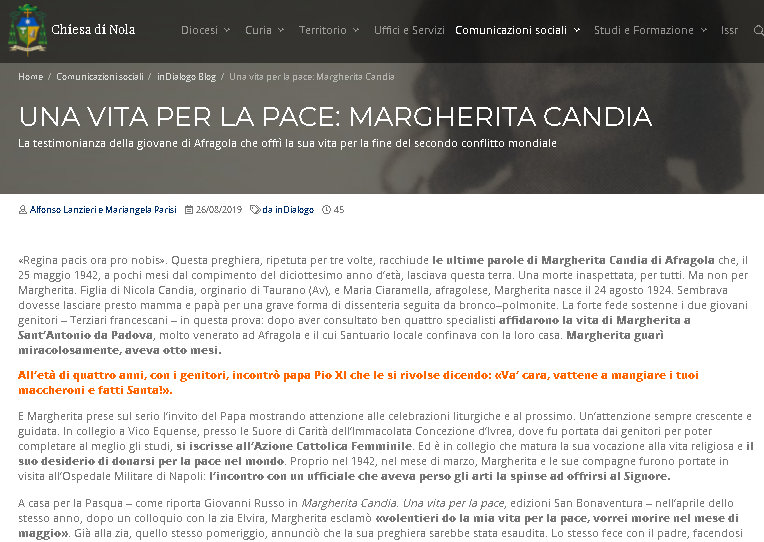 Chiesa di Nola

Diocesi Curia Territorio Uffici e Servizi Comunicazioni sociali Studi e Formazione Issr

Home / Comunicazioni sociali / inDialogo Blog / Una vita per la pace: Margherita Candia

UNA VITA PER LA PACE: MARGHERITA CANDIA

La testimonianza della giovane di Afragola che offrì la sua vita per la fine del secondo conflitto mondiale

Alfonso Lanzieri e Mariangela Parisi 26/08/2019 da inDialogo 45

«Regina pacis ora pro nobis». Questa preghiera, ripetuta per tre volte, racchiude le ultime parole di Margherita Candia di Afragola che, il 25 maggio 1942, a pochi mesi dal compimento del diciottesimo anno d'età, lasciava questa terra. Una morte inaspettata, per tutti. Ma non per Margherita. Figlia di Nicola Candia, orginario di Taurano (Av), e Maria Ciaramella, afragolese, Margherita nasce il 24 agosto 1924. Sembrava dovesse lasciare presto mamma e papà per una grave forma di dissenteria seguita da bronco–polmonite. La forte fede sostenne i due giovani genitori – Terziari francescani – in questa prova: dopo aver consultato ben quattro specialisti affidarono la vita di Margherita a Sant'Antonio da Padova, molto venerato ad Afragola e il cui Santuario locale confinava con la loro casa. Margherita guarì miracolosamente, aveva otto mesi.

All'età di quattro anni, con i genitori, incontrò papa Pio XI che le si rivolse dicendo: «Va' cara, vattene a mangiare i tuoi maccheroni e fatti Santa!».

E Margherita prese sul serio l'invito del Papa mostrando attenzione alle celebrazioni liturgiche e al prossimo. Un'attenzione sempre crescente e guidata. In collegio a Vico Equense, presso le Suore di Carità dell'Immacolata Concezione d'Ivrea, dove fu portata dai genitori per poter completare al meglio gli studi, si iscrisse all'Azione Cattolica Femminile. Ed è in collegio che matura la sua vocazione alla vita religiosa e il suo desiderio di donarsi per la pace nel mondo. Proprio nel 1942, nel mese di marzo, Margherita e le sue compagne furono portate in visita all'Ospedale Militare di Napoli: l'incontro con un ufficiale che aveva perso gli arti la spinse ad offrirsi al Signore.

A casa per la Pasqua – come riporta Giovanni Russo in Margherita Candia. Una vita per la pace, edizioni San Bonaventura – nell'aprile dello stesso anno, dopo un colloquio con la zia Elvira, Margherita esclamò «volentieri do la mia vita per la pace, vorrei morire nel mese di maggio». Già alla zia, quello stesso pomeriggio, annunciò che la sua preghiera sarebbe stata esaudita. Lo stesso fece con il padre, facendosi